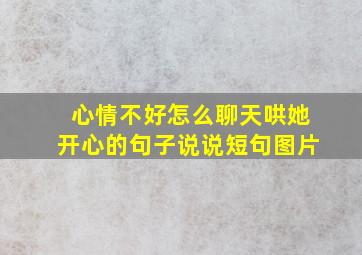 心情不好怎么聊天哄她开心的句子说说短句图片